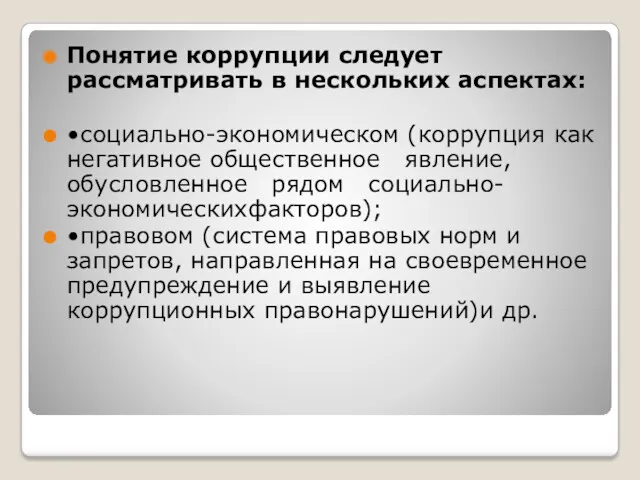 Понятие коррупции следует рассматривать в нескольких аспектах:

•социально-экономическом (коррупция как негативное общественное явление, обусловленное рядом социально-экономическихфакторов);

•правовом (система правовых норм и запретов, направленная на своевременное предупреждение и выявление коррупционных правонарушений)и др.